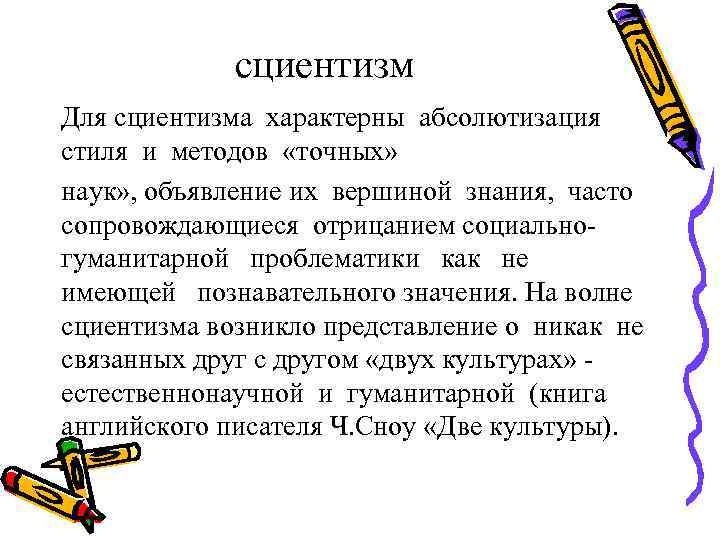 сциентизм

Для сциентизма характерны абсолютизация стиля и методов «точных»

наук», объявление их вершиной знания, часто сопровождающиеся отрицанием социально-гуманитарной проблематики как не имеющей познавательного значения. На волне сциентизма возникло представление о никак не связанных друг с другом «двух культурах» - естественнонаучной и гуманитарной (книга английского писателя Ч.Сноу «Две культуры).